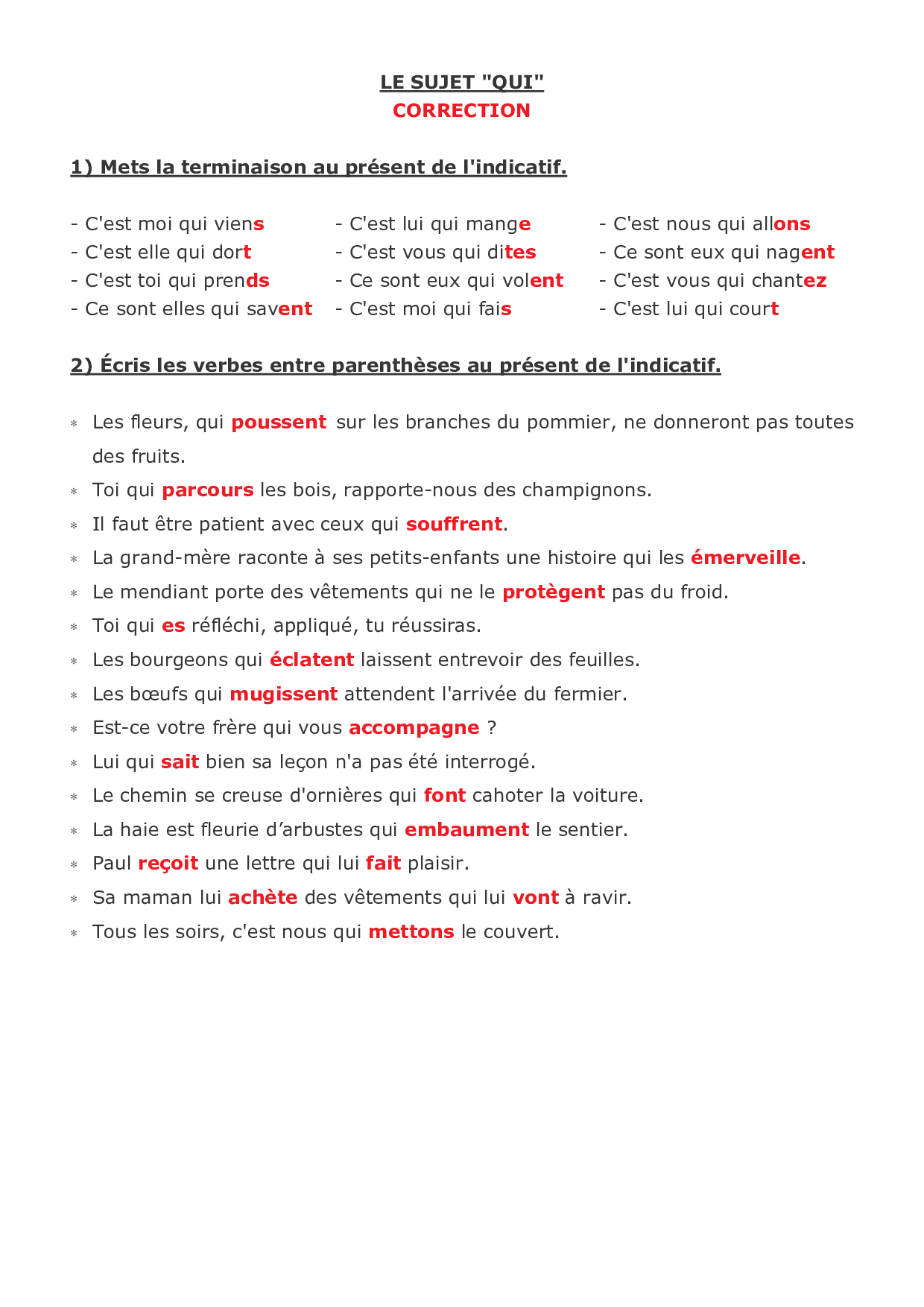 LE SUJET "QUI"
CORRECTION

1) Mets la terminaison au présent de l'indicatif.

- C'est moi qui viens
- C'est elle qui dort
- C'est toi qui prends
- Ce sont elles qui savent

- C'est lui qui mange
- C'est vous qui dites
- Ce sont eux qui volent
- C'est moi qui fais

- C'est nous qui allons
- Ce sont eux qui nagent
- C'est vous qui chantez
- C'est lui qui court

2) Écris les verbes entre parenthèses au présent de l'indicatif.

* Les fleurs, qui poussent sur les branches du pommier, ne donneront pas toutes des fruits.
* Toi qui parcours les bois, rapporte-nous des champignons.
* Il faut être patient avec ceux qui souffrent.
* La grand-mère raconte à ses petits-enfants une histoire qui les émerveille.
* Le mendiant porte des vêtements qui ne le protègent pas du froid.
* Toi qui es réfléchi, appliqué, tu réussiras.
* Les bourgeons qui éclatent laissent entrevoir des feuilles.
* Les bœufs qui mugissent attendent l'arrivée du fermier.
* Est-ce votre frère qui vous accompagne ?
* Lui qui sait bien sa leçon n'a pas été interrogé.
* Le chemin se creuse d'ornières qui font cahoter la voiture.
* La haie est fleurie d'arbustes qui embaument le sentier.
* Paul reçoit une lettre qui lui fait plaisir.
* Sa maman lui achète des vêtements qui lui vont à ravir.
* Tous les soirs, c'est nous qui mettons le couvert.